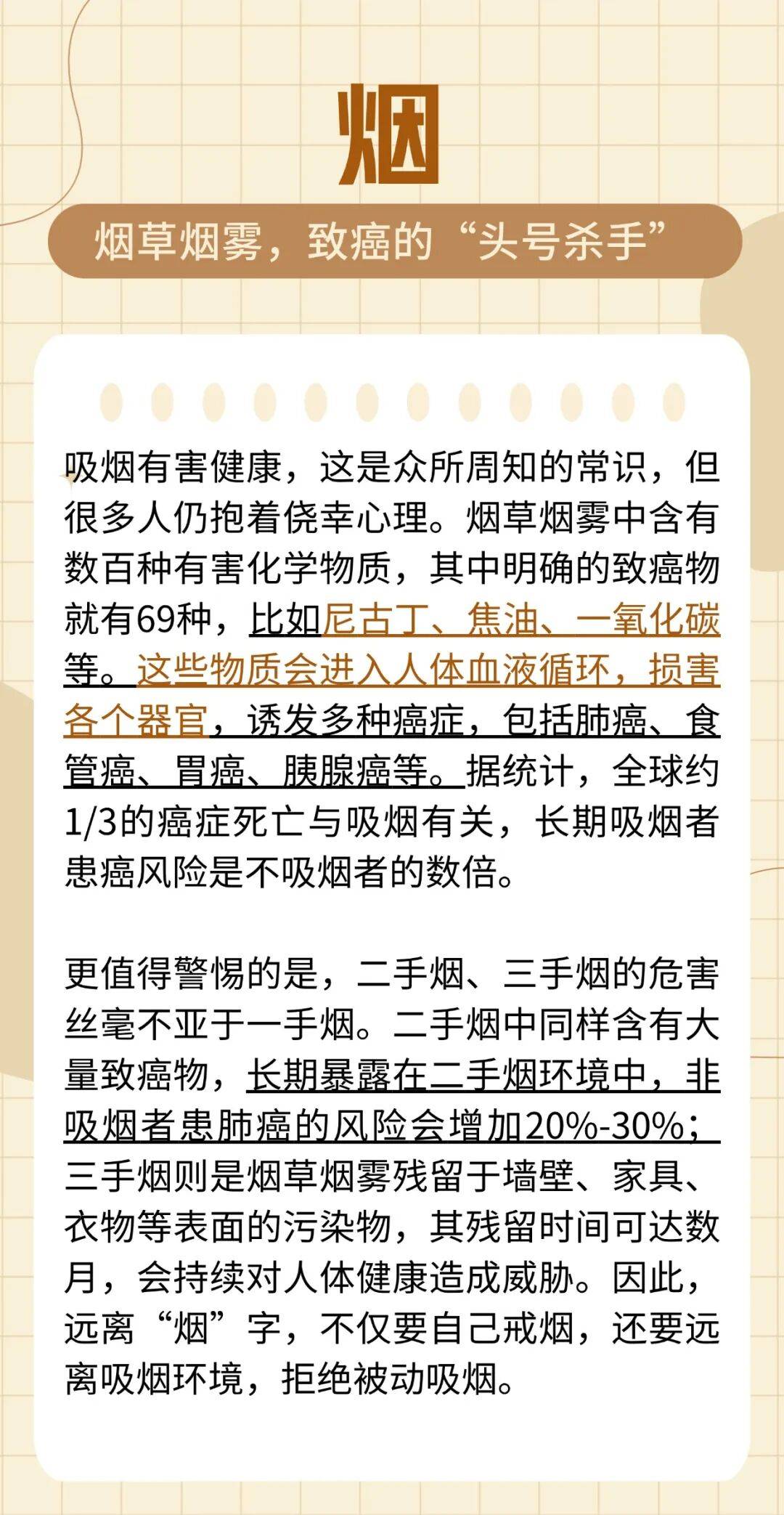 烟

烟草烟雾，致癌的“头号杀手”

吸烟有害健康，这是众所周知的常识，但很多人仍抱着侥幸心理。烟草烟雾中含有数百种有害化学物质，其中明确的致癌物就有69种，比如尼古丁、焦油、一氧化碳等。这些物质会进入人体血液循环，损害各个器官，诱发多种癌症，包括肺癌、食管癌、胃癌、胰腺癌等。据统计，全球约1/3的癌症死亡与吸烟有关，长期吸烟者患癌风险是不吸烟者的数倍。

更值得警惕的是，二手烟、三手烟的危害丝毫不亚于一手烟。二手烟中同样含有大量致癌物，长期暴露在二手烟环境中，非吸烟者患肺癌的风险会增加20%-30%；三手烟则是烟草烟雾残留于墙壁、家具、衣物等表面的污染物，其残留时间可达数月，会持续对人体健康造成威胁。因此，远离“烟”字，不仅要自己戒烟，还要远离吸烟环境，拒绝被动吸烟。